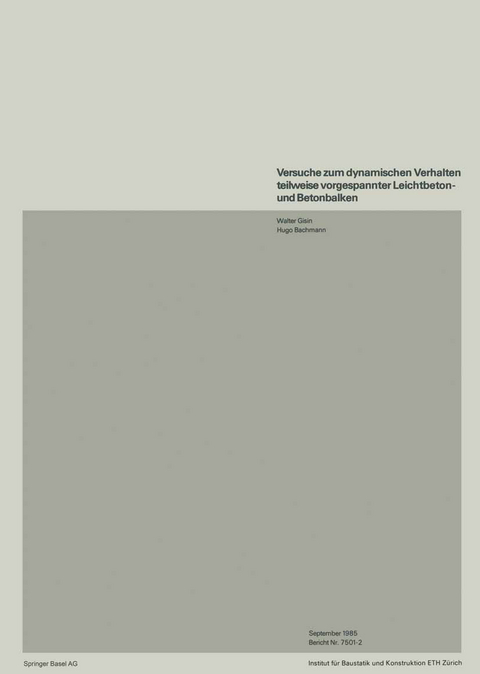 Versuche zum dynamischen Verhalten teilweise vorgespannter Leichtbeton- und Betonbalken

Walter Gisin
Hugo Bachmann

September 1985
Bericht Nr. 7501-2

Springer Basel AG

Institut für Baustatik und Konstruktion ETH Zürich